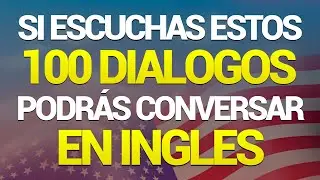 SI ESCUCHAS ESTOS
100 DIALOGOS
PODRÁS CONVERSAR
EN INGLES